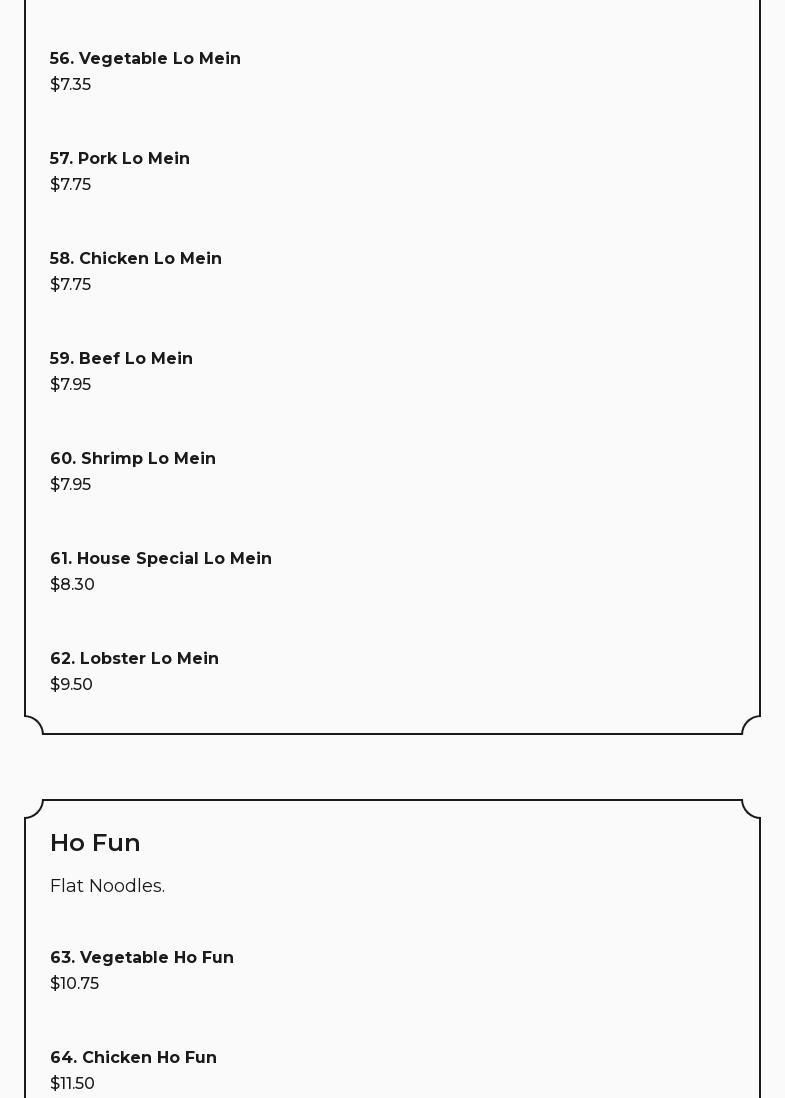 56. Vegetable Lo Mein
$7.35

57. Pork Lo Mein
$7.75

58. Chicken Lo Mein
$7.75

59. Beef Lo Mein
$7.95

60. Shrimp Lo Mein
$7.95

61. House Special Lo Mein
$8.30

62. Lobster Lo Mein
$9.50

Ho Fun

Flat Noodles.

63. Vegetable Ho Fun
$10.75

64. Chicken Ho Fun
$11.50